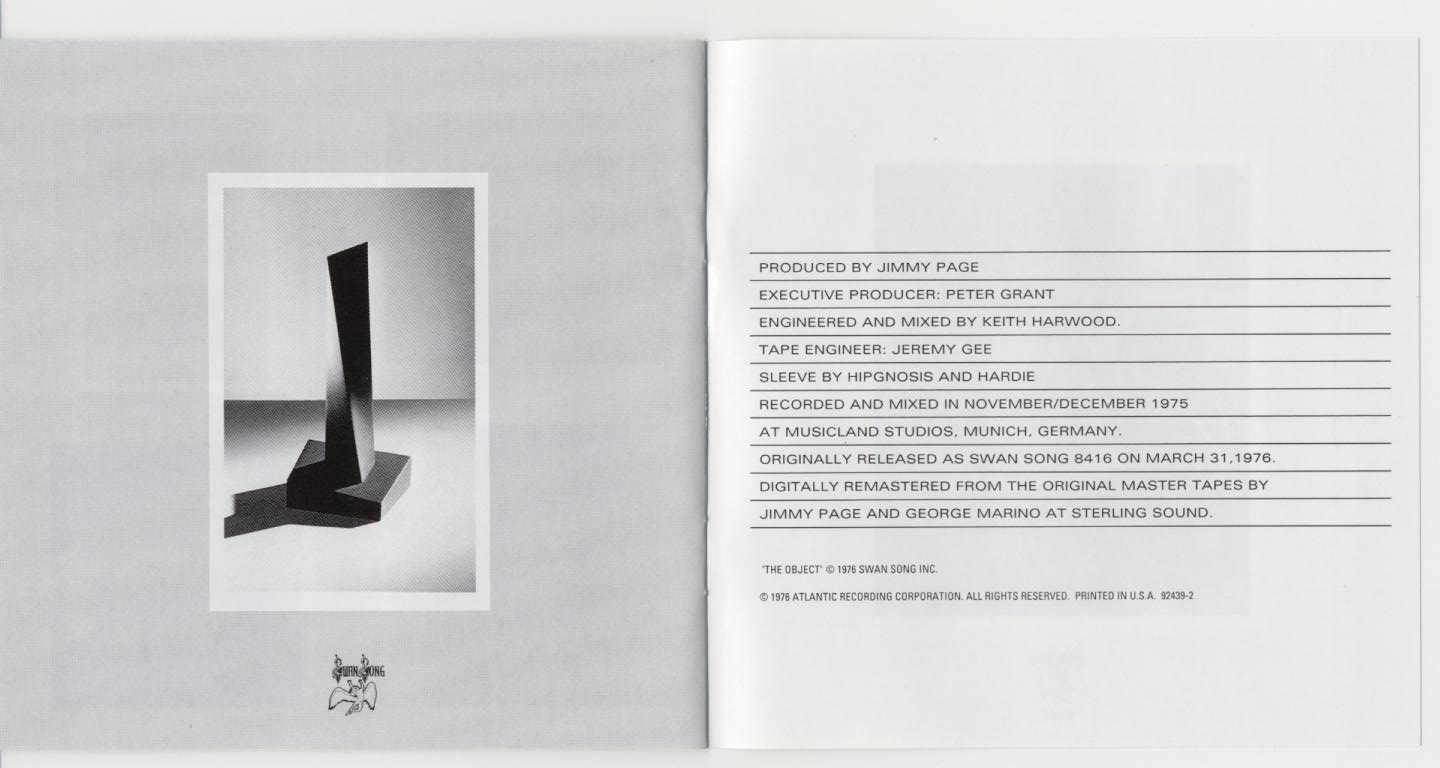 SWAN SONG

PRODUCED BY JIMMY PAGE

EXECUTIVE PRODUCER: PETER GRANT

ENGINEERED AND MIXED BY KEITH HARWOOD.

TAPE ENGINEER: JEREMY GEE

SLEEVE BY HIPGNOSIS AND HARDIE

RECORDED AND MIXED IN NOVEMBER/DECEMBER 1975

AT MUSICLAND STUDIOS, MUNICH, GERMANY.

ORIGINALLY RELEASED AS SWAN SONG 8416 ON MARCH 31,1976.

DIGITALLY REMASTERED FROM THE ORIGINAL MASTER TAPES BY

JIMMY PAGE AND GEORGE MARINO AT STERLING SOUND.

'THE OBJECT' © 1976 SWAN SONG INC.

© 1976 ATLANTIC RECORDING CORPORATION. ALL RIGHTS RESERVED. PRINTED IN U.S.A. 92439-2